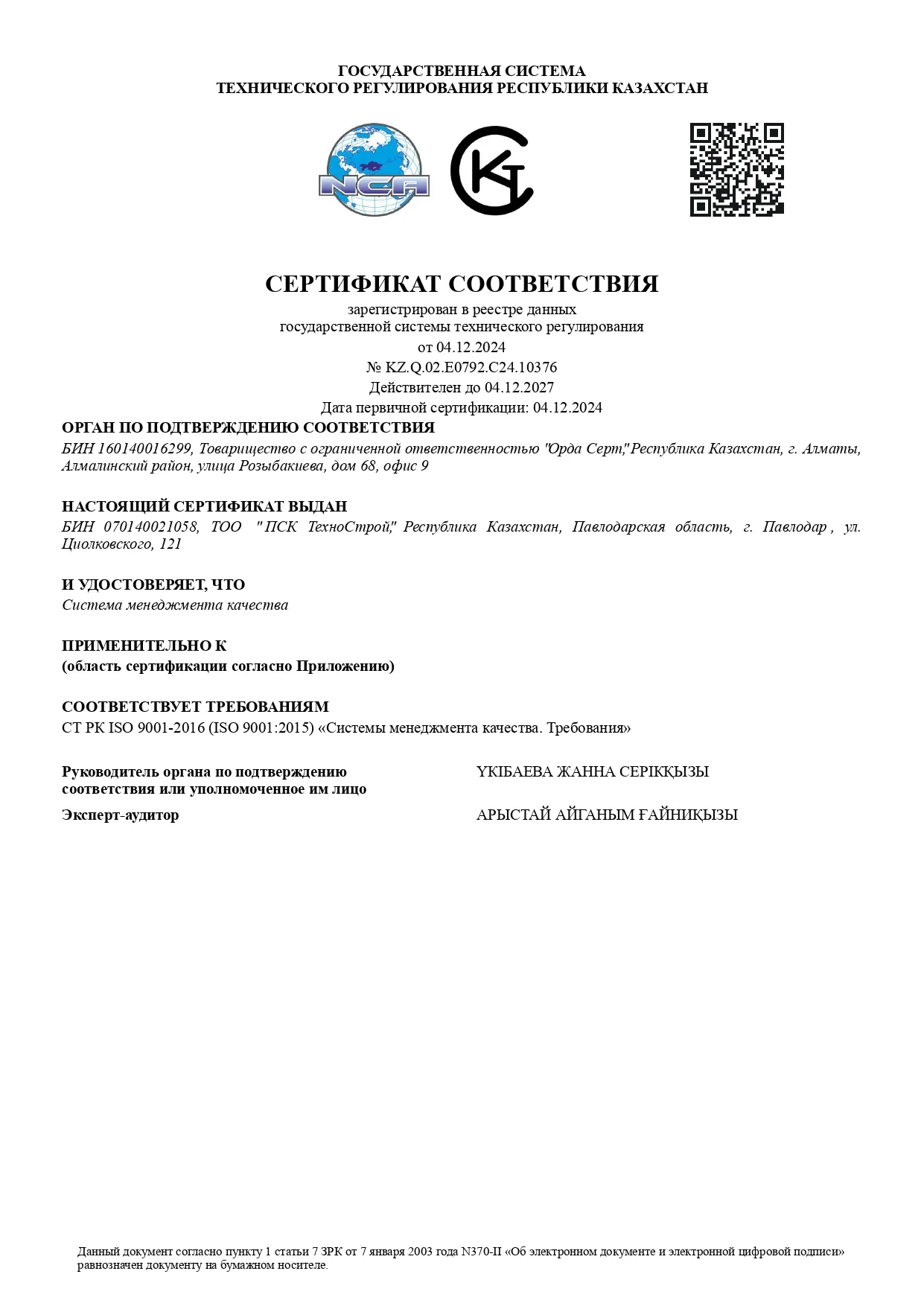 ГОСУДАРСТВЕННАЯ СИСТЕМА
ТЕХНИЧЕСКОГО РЕГУЛИРОВАНИЯ РЕСПУБЛИКИ КАЗАХСТАН

NCA

KT

СЕРТИФИКАТ СООТВЕТСТВИЯ
зарегистрирован в реестре данных
государственной системы технического регулирования
от 04.12.2024
№ KZ.Q.02.E0792.C24.10376
Действителен до 04.12.2027
Дата первичной сертификации: 04.12.2024

ОРГАН ПО ПОДТВЕРЖДЕНИЮ СООТВЕТСТВИЯ
БИН 160140016299, Товарищество с ограниченной ответственностью "Орда Серт,"Республика Казахстан, г. Алматы, Алмалинский район, улица Розыбакиева, дом 68, офис 9

НАСТОЯЩИЙ СЕРТИФИКАТ ВЫДАН
БИН 070140021058, ТОО "ПСК ТехноСтрой," Республика Казахстан, Павлодарская область, г. Павлодар , ул. Циолковского, 121

И УДОСТОВЕРЯЕТ, ЧТО
Система менеджмента качества

ПРИМЕНИТЕЛЬНО К
(область сертификации согласно Приложению)

СООТВЕТСТВУЕТ ТРЕБОВАНИЯМ
СТ РК ISO 9001-2016 (ISO 9001:2015) «Системы менеджмента качества. Требования»

Руководитель органа по подтверждению соответствия или уполномоченное им лицо
ҮКІБАЕВА ЖАННА СЕРІКҚЫЗЫ

Эксперт-аудитор
АРЫСТАЙ АЙГАНЫМ ҒАЙНИҚЫЗЫ

Данный документ согласно пункту 1 статьи 7 ЗРК от 7 января 2003 года N370-II «Об электронном документе и электронной цифровой подписи» равнозначен документу на бумажном носителе.